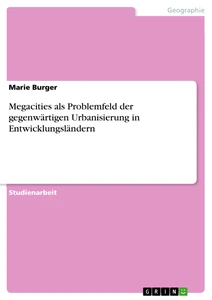 Geographie

Marie Burger

Megacities als Problemfeld der gegenwärtigen Urbanisierung in Entwicklungsländern

Studienarbeit

GRIN